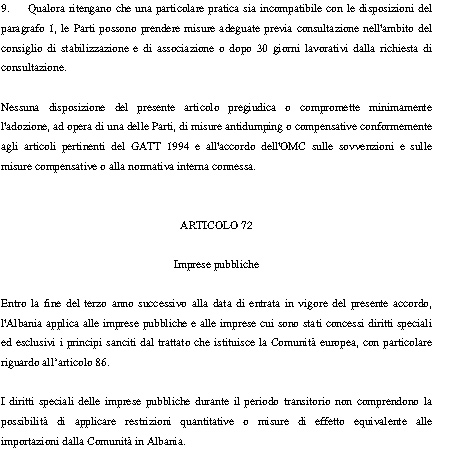 9. Qualora ritengano che una particolare pratica sia incompatibile con le disposizioni del paragrafo 1, le Parti possono prendere misure adeguate previa consultazione nell'ambito del consiglio di stabilizzazione e di associazione o dopo 30 giorni lavorativi dalla richiesta di consultazione.

Nessuna disposizione del presente articolo pregiudica o compromette minimamente l'adozione, ad opera di una delle Parti, di misure antidumping o compensative conformemente agli articoli pertinenti del GATT 1994 e all'accordo dell'OMC sulle sovvenzioni e sulle misure compensative o alla normativa interna connessa.

ARTICOLO 72

Imprese pubbliche

Entro la fine del terzo anno successivo alla data di entrata in vigore del presente accordo, l'Albania applica alle imprese pubbliche e alle imprese cui sono stati concessi diritti speciali ed esclusivi i principi sanciti dal trattato che istituisce la Comunità europea, con particolare riguardo all'articolo 86.

I diritti speciali delle imprese pubbliche durante il periodo transitorio non comprendono la possibilità di applicare restrizioni quantitative o misure di effetto equivalente alle importazioni dalla Comunità in Albania.